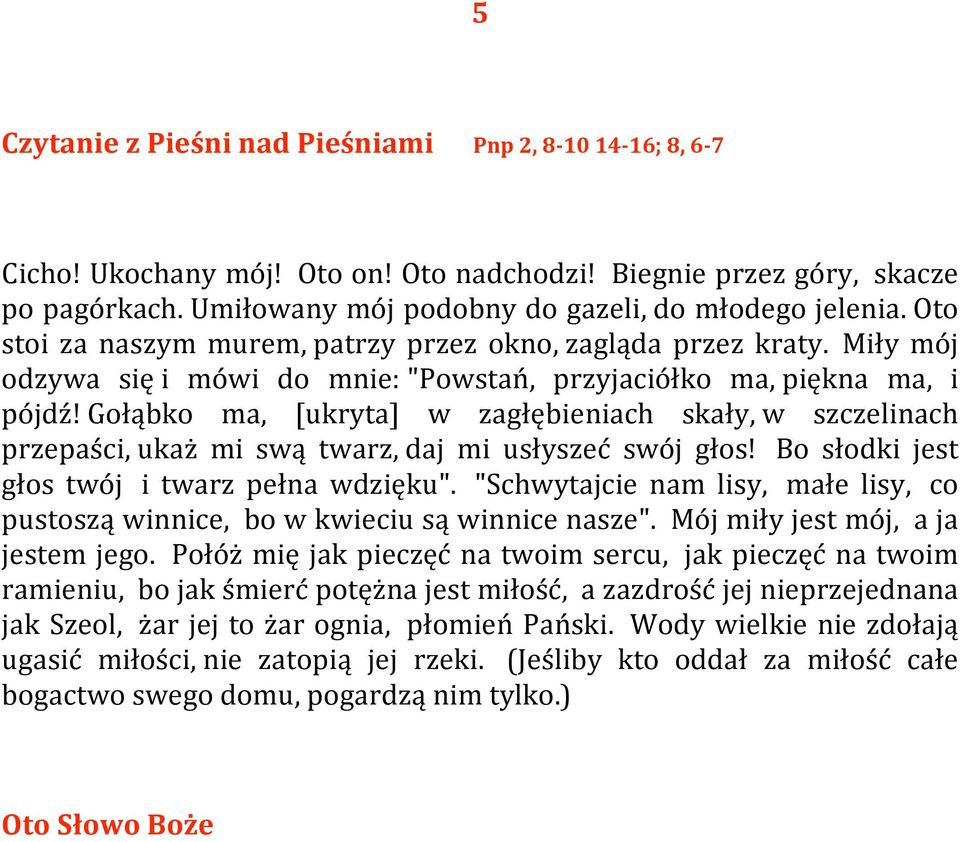 5

Czytanie z Pieśni nad Pieśniami Pnp 2, 8-10 14-16; 8, 6-7

Cicho! Ukochany mój! Oto on! Oto nadchodzi! Biegnie przez góry, skacze po pagórkach. Umiłowany mój podobny do gazeli, do młodego jelenia. Oto stoi za naszym murem, patrzy przez okno, zagląda przez kraty. Miły mój odzywa się i mówi do mnie: "Powstań, przyjaciółko ma, piękna ma, i pójdź! Gołąbko ma, [ukryta] w zagłębieniach skały, w szczelinach przepaści, ukaż mi swą twarz, daj mi usłyszeć swój głos! Bo słodki jest głos twój i twarz pełna wdzięku". "Schwytajcie nam lisy, małe lisy, co pustoszą winnice, bo w kwieciu są winnice nasze". Mój miły jest mój, a ja jestem jego. Połóż mię jak pieczęć na twoim sercu, jak pieczęć na twoim ramieniu, bo jak śmierć potężna jest miłość, a zazdrość jej nieprzejednana jak Szeol, żar jej to żar ognia, płomień Pański. Wody wielkie nie zdołają ugasić miłości, nie zatopią jej rzeki. (Jeśliby kto oddał za miłość całe bogactwo swego domu, pogardzą nim tylko.)

Oto Słowo Boże